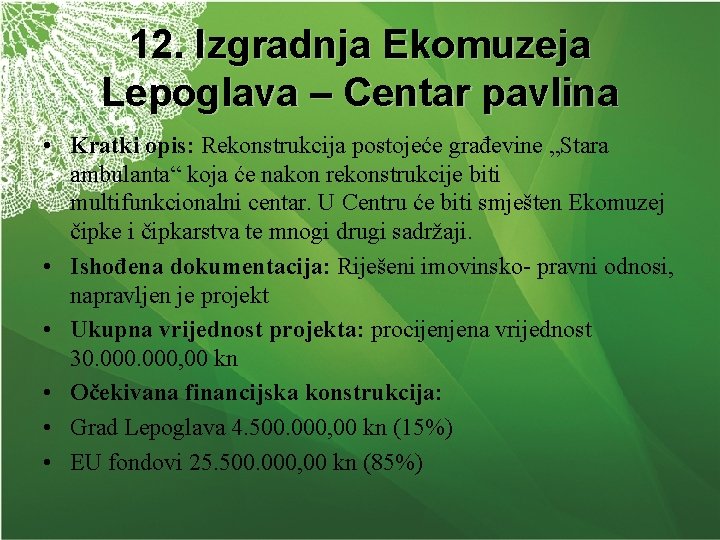 12. Izgradnja Ekomuzeja Lepoglava – Centar pavlina

• Kratki opis: Rekonstrukcija postojeće građevine „Stara ambulanta“ koja će nakon rekonstrukcije biti multifunkcionalni centar. U Centru će biti smješten Ekomuzej čipke i čipkarstva te mnogi drugi sadržaji.
• Ishođena dokumentacija: Riješeni imovinsko- pravni odnosi, napravljen je projekt
• Ukupna vrijednost projekta: procijenjena vrijednost 30.000.000,00 kn
• Očekivana financijska konstrukcija:
• Grad Lepoglava 4.500.000,00 kn (15%)
• EU fondovi 25.500.000,00 kn (85%)